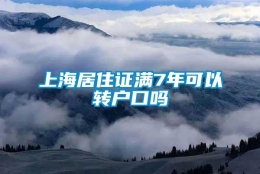 上海居住证满7年可以转户口吗